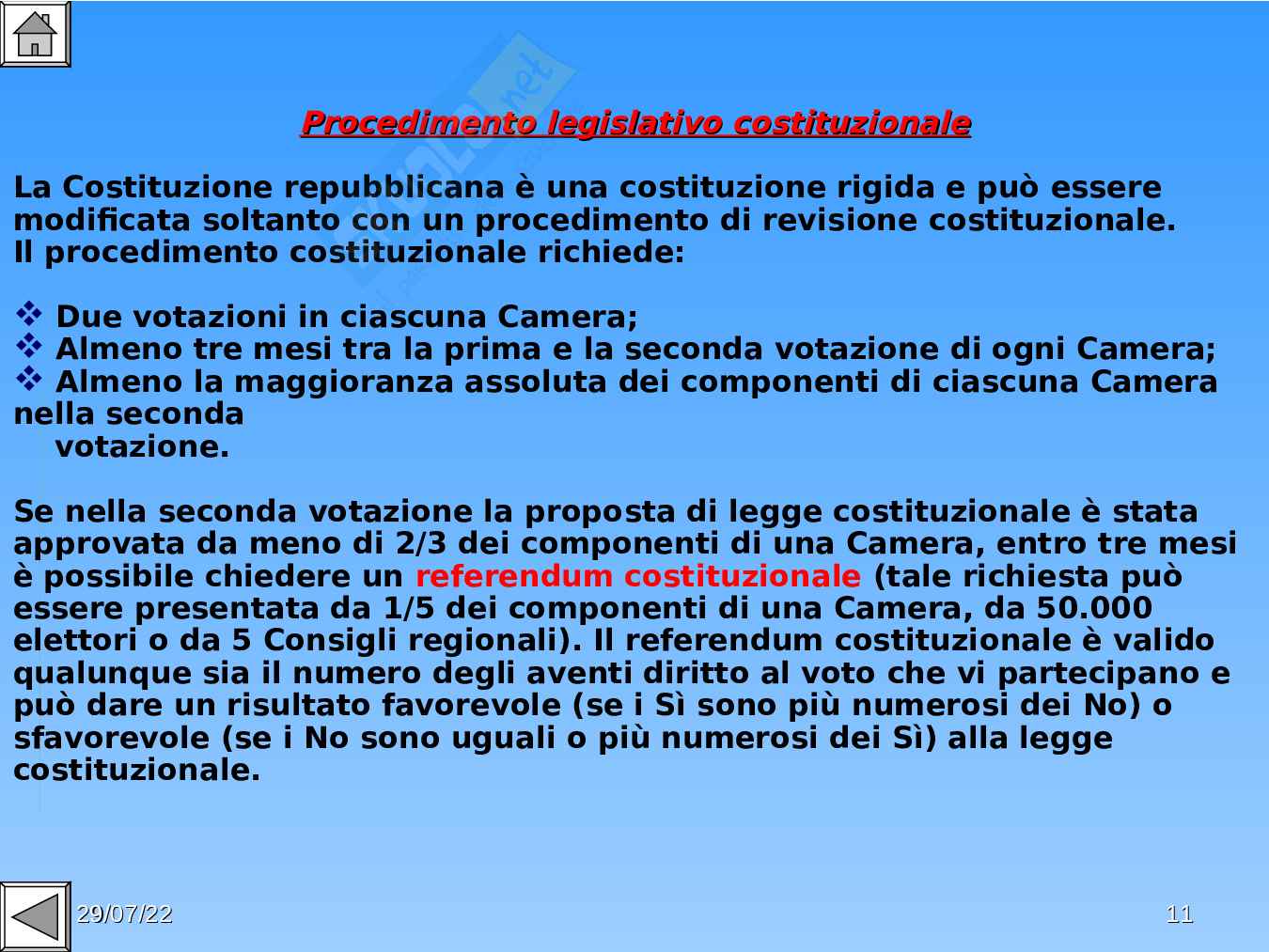 Procedimento legislativo costituzionale

La Costituzione repubblicana è una costituzione rigida e può essere modificata soltanto con un procedimento di revisione costituzionale.
Il procedimento costituzionale richiede:

❖ Due votazioni in ciascuna Camera;
❖ Almeno tre mesi tra la prima e la seconda votazione di ogni Camera;
❖ Almeno la maggioranza assoluta dei componenti di ciascuna Camera nella seconda votazione.

Se nella seconda votazione la proposta di legge costituzionale è stata approvata da meno di 2/3 dei componenti di una Camera, entro tre mesi è possibile chiedere un referendum costituzionale (tale richiesta può essere presentata da 1/5 dei componenti di una Camera, da 50.000 elettori o da 5 Consigli regionali). Il referendum costituzionale è valido qualunque sia il numero degli aventi diritto al voto che vi partecipano e può dare un risultato favorevole (se i Sì sono più numerosi dei No) o sfavorevole (se i No sono uguali o più numerosi dei Sì) alla legge costituzionale.

29/07/22

11